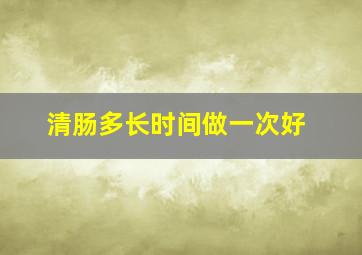 清肠多长时间做一次好